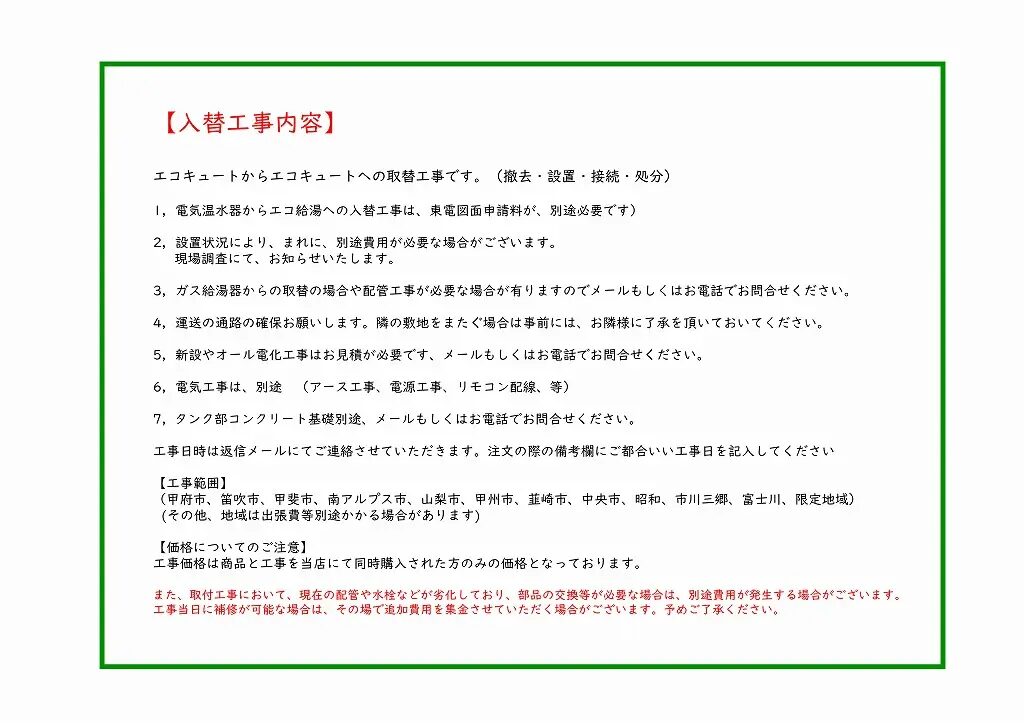 【入替工事内容】

エコキュートからエコキュートへの取替工事です。（撤去・設置・接続・処分）

1，電気温水器からエコ給湯への入替工事は、東電図面申請料が、別途必要です）

2，設置状況により、まれに、別途費用が必要な場合がございます。
現場調査にて、お知らせいたします。

3，ガス給湯器からの取替の場合や配管工事が必要な場合が有りますのでメールもしくはお電話でお問合せください。

4，運送の通路の確保お願いします。隣の敷地をまたぐ場合は事前には、お隣様に了承を頂いておいてください。

5，新設やオール電化工事はお見積が必要です、メールもしくはお電話でお問合せください。

6，電気工事は、別途　（アース工事、電源工事、リモコン配線、等）

7，タンク部コンクリート基礎別途、メールもしくはお電話でお問合せください。

工事日時は返信メールにてご連絡させていただきます。注文の際の備考欄にご都合いい工事日を記入してください

【工事範囲】
（甲府市、笛吹市、甲斐市、南アルプス市、山梨市、甲州市、韮崎市、中央市、昭和、市川三郷、富士川、限定地域）
（その他、地域は出張費等別途かかる場合があります）

【価格についてのご注意】
工事価格は商品と工事を当店にて同時購入された方のみの価格となっております。

また、取付工事において、現在の配管や水栓などが劣化しており、部品の交換等が必要な場合は、別途費用が発生する場合がございます。
工事当日に補修が可能な場合は、その場で追加費用を集金させていただく場合がございます。予めご了承ください。